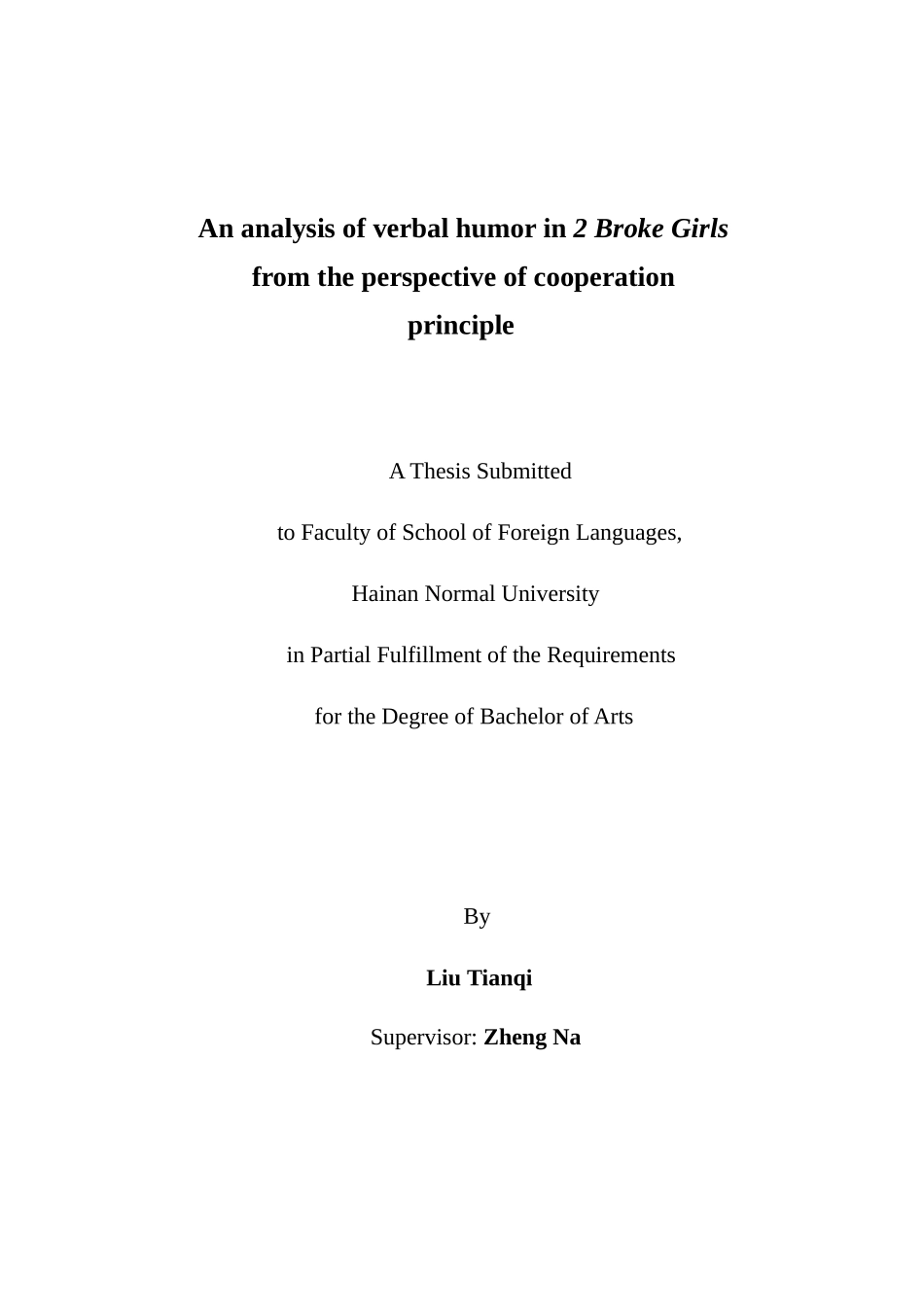 An analysis of verbal humor in 2 Broke Girls from the perspective of cooperation principle

A Thesis Submitted

to Faculty of School of Foreign Languages,

Hainan Normal University

in Partial Fulfillment of the Requirements

for the Degree of Bachelor of Arts

By

Liu Tianqi

Supervisor: Zheng Na